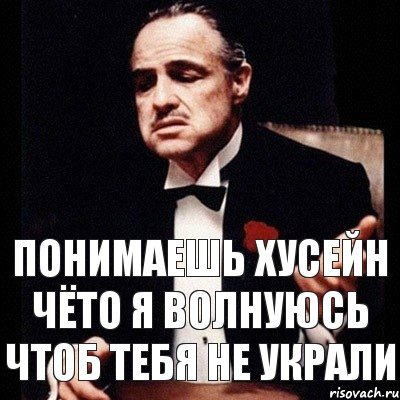 ПОНИМАЕШЬ ХУСЕЙН ЧЁТО Я ВОЛНУЮСЬ ЧТОБ ТЕБЯ НЕ УКРАЛИ

risovach.ru